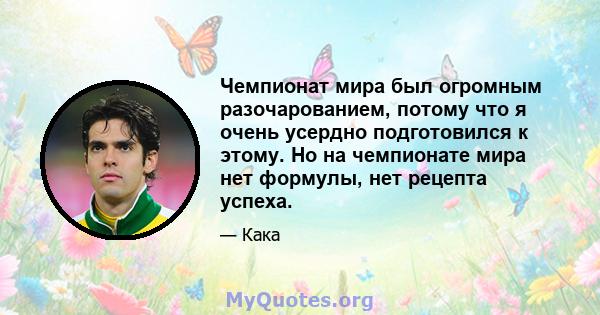 Чемпионат мира был огромным разочарованием, потому что я очень усердно подготовился к этому. Но на чемпионате мира нет формулы, нет рецепта успеха.

— Кака

MyQuotes.org